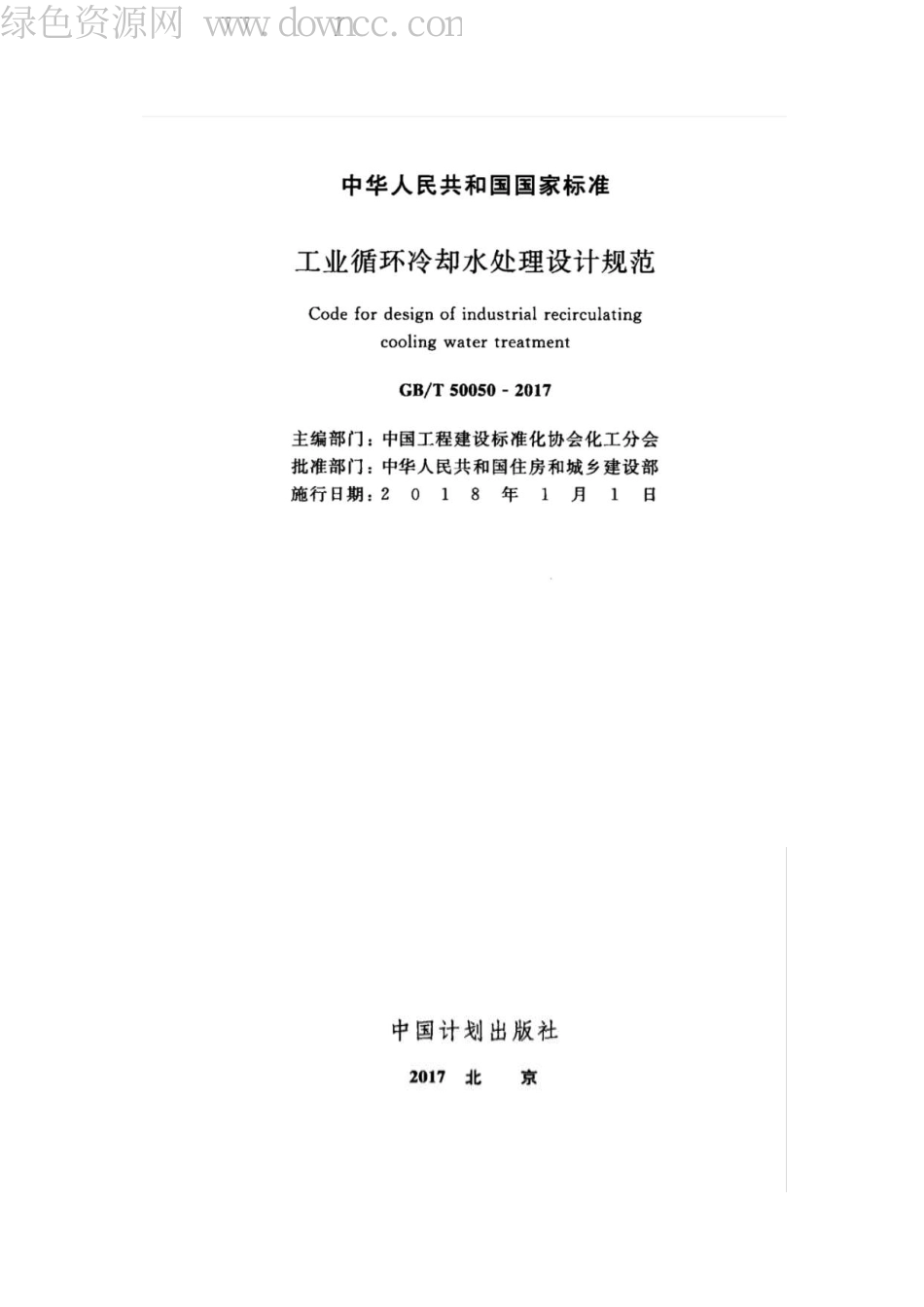 绿色资源网 www.downcc.com

中华人民共和国国家标准

工业循环冷却水处理设计规范

Code for design of industrial recirculating cooling water treatment

GB/T 50050 - 2017

主编部门：中国工程建设标准化协会化工分会
批准部门：中华人民共和国住房和城乡建设部
施行日期：2 0 1 8 年 1 月 1 日

中国计划出版社

2017 北 京